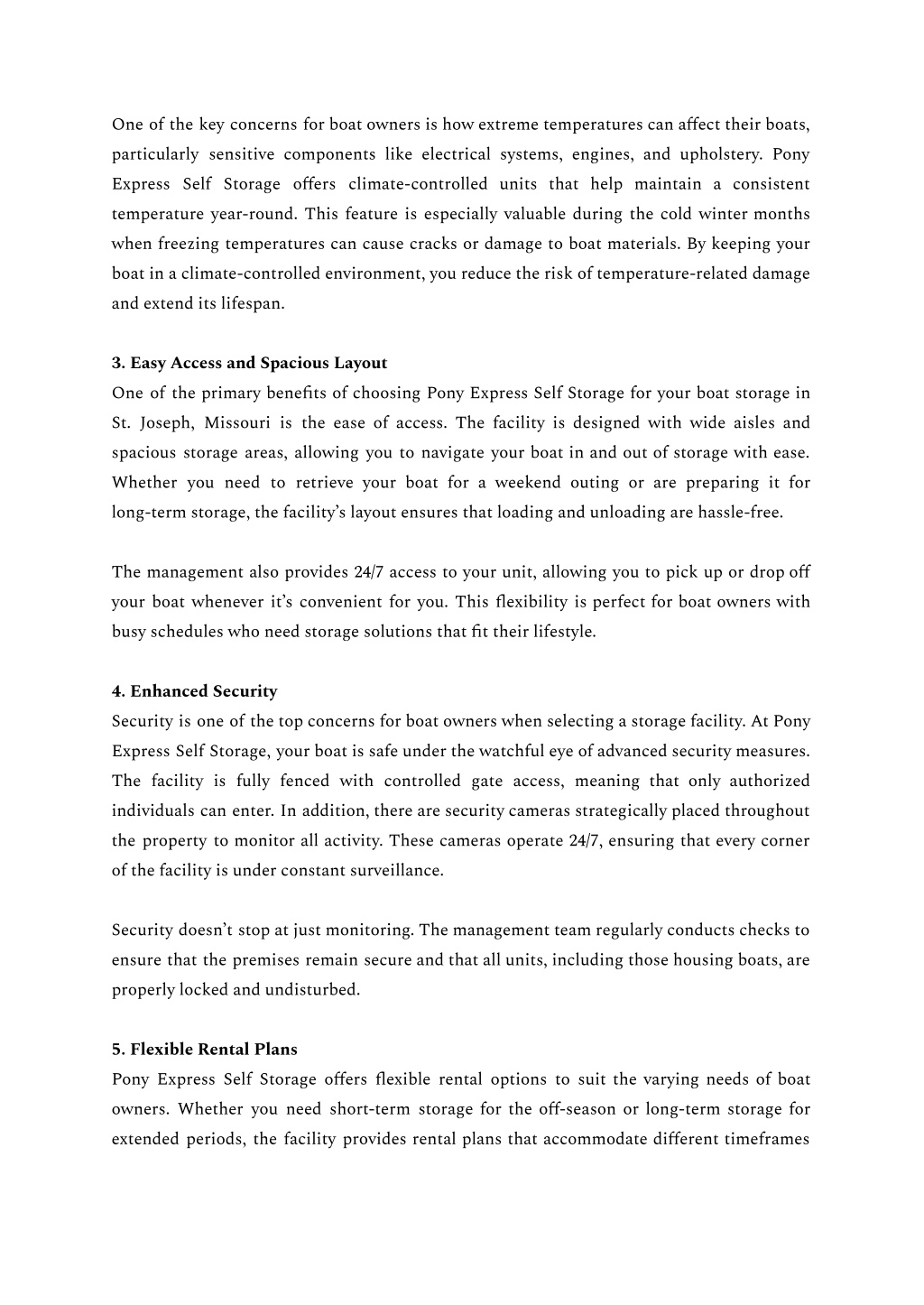 One of the key concerns for boat owners is how extreme temperatures can affect their boats, particularly sensitive components like electrical systems, engines, and upholstery. Pony Express Self Storage offers climate-controlled units that help maintain a consistent temperature year-round. This feature is especially valuable during the cold winter months when freezing temperatures can cause cracks or damage to boat materials. By keeping your boat in a climate-controlled environment, you reduce the risk of temperature-related damage and extend its lifespan.

3. Easy Access and Spacious Layout
One of the primary benefits of choosing Pony Express Self Storage for your boat storage in St. Joseph, Missouri is the ease of access. The facility is designed with wide aisles and spacious storage areas, allowing you to navigate your boat in and out of storage with ease. Whether you need to retrieve your boat for a weekend outing or are preparing it for long-term storage, the facility's layout ensures that loading and unloading are hassle-free.

The management also provides 24/7 access to your unit, allowing you to pick up or drop off your boat whenever it's convenient for you. This flexibility is perfect for boat owners with busy schedules who need storage solutions that fit their lifestyle.

4. Enhanced Security
Security is one of the top concerns for boat owners when selecting a storage facility. At Pony Express Self Storage, your boat is safe under the watchful eye of advanced security measures. The facility is fully fenced with controlled gate access, meaning that only authorized individuals can enter. In addition, there are security cameras strategically placed throughout the property to monitor all activity. These cameras operate 24/7, ensuring that every corner of the facility is under constant surveillance.

Security doesn't stop at just monitoring. The management team regularly conducts checks to ensure that the premises remain secure and that all units, including those housing boats, are properly locked and undisturbed.

5. Flexible Rental Plans
Pony Express Self Storage offers flexible rental options to suit the varying needs of boat owners. Whether you need short-term storage for the off-season or long-term storage for extended periods, the facility provides rental plans that accommodate different timeframes